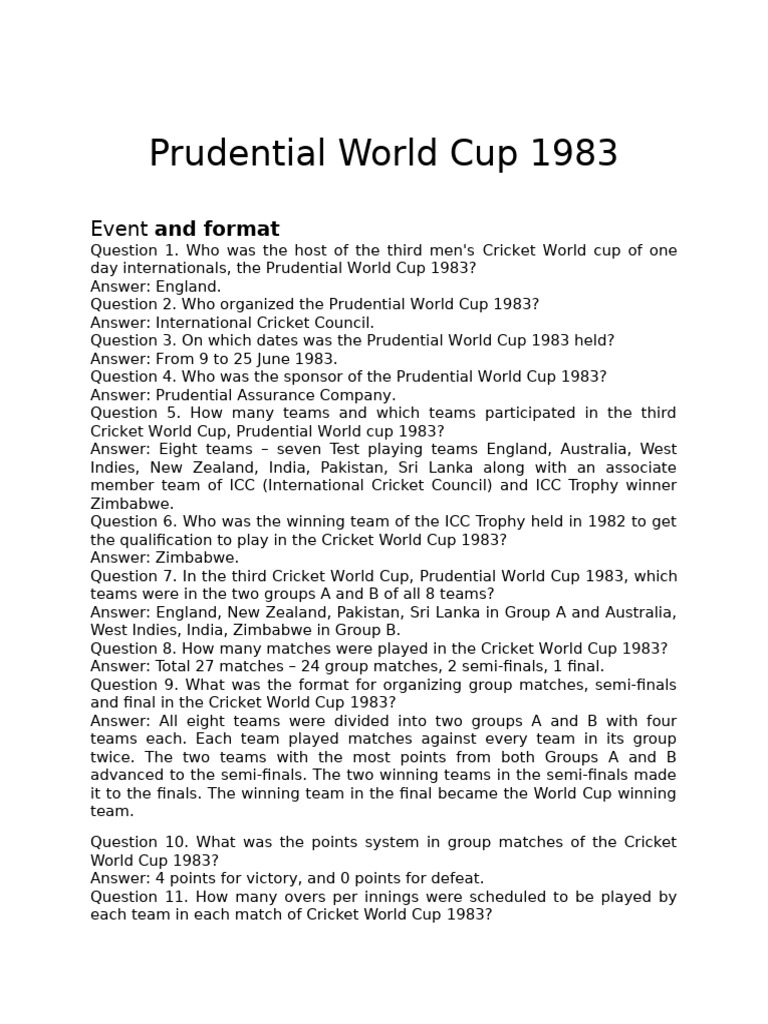 Prudential World Cup 1983

Event and format

Question 1. Who was the host of the third men's Cricket World cup of one day internationals, the Prudential World Cup 1983?
Answer: England.
Question 2. Who organized the Prudential World Cup 1983?
Answer: International Cricket Council.
Question 3. On which dates was the Prudential World Cup 1983 held?
Answer: From 9 to 25 June 1983.
Question 4. Who was the sponsor of the Prudential World Cup 1983?
Answer: Prudential Assurance Company.
Question 5. How many teams and which teams participated in the third Cricket World Cup, Prudential World cup 1983?
Answer: Eight teams – seven Test playing teams England, Australia, West Indies, New Zealand, India, Pakistan, Sri Lanka along with an associate member team of ICC (International Cricket Council) and ICC Trophy winner Zimbabwe.
Question 6. Who was the winning team of the ICC Trophy held in 1982 to get the qualification to play in the Cricket World Cup 1983?
Answer: Zimbabwe.
Question 7. In the third Cricket World Cup, Prudential World Cup 1983, which teams were in the two groups A and B of all 8 teams?
Answer: England, New Zealand, Pakistan, Sri Lanka in Group A and Australia, West Indies, India, Zimbabwe in Group B.
Question 8. How many matches were played in the Cricket World Cup 1983?
Answer: Total 27 matches – 24 group matches, 2 semi-finals, 1 final.
Question 9. What was the format for organizing group matches, semi-finals and final in the Cricket World Cup 1983?
Answer: All eight teams were divided into two groups A and B with four teams each. Each team played matches against every team in its group twice. The two teams with the most points from both Groups A and B advanced to the semi-finals. The two winning teams in the semi-finals made it to the finals. The winning team in the final became the World Cup winning team.

Question 10. What was the points system in group matches of the Cricket World Cup 1983?
Answer: 4 points for victory, and 0 points for defeat.
Question 11. How many overs per innings were scheduled to be played by each team in each match of Cricket World Cup 1983?